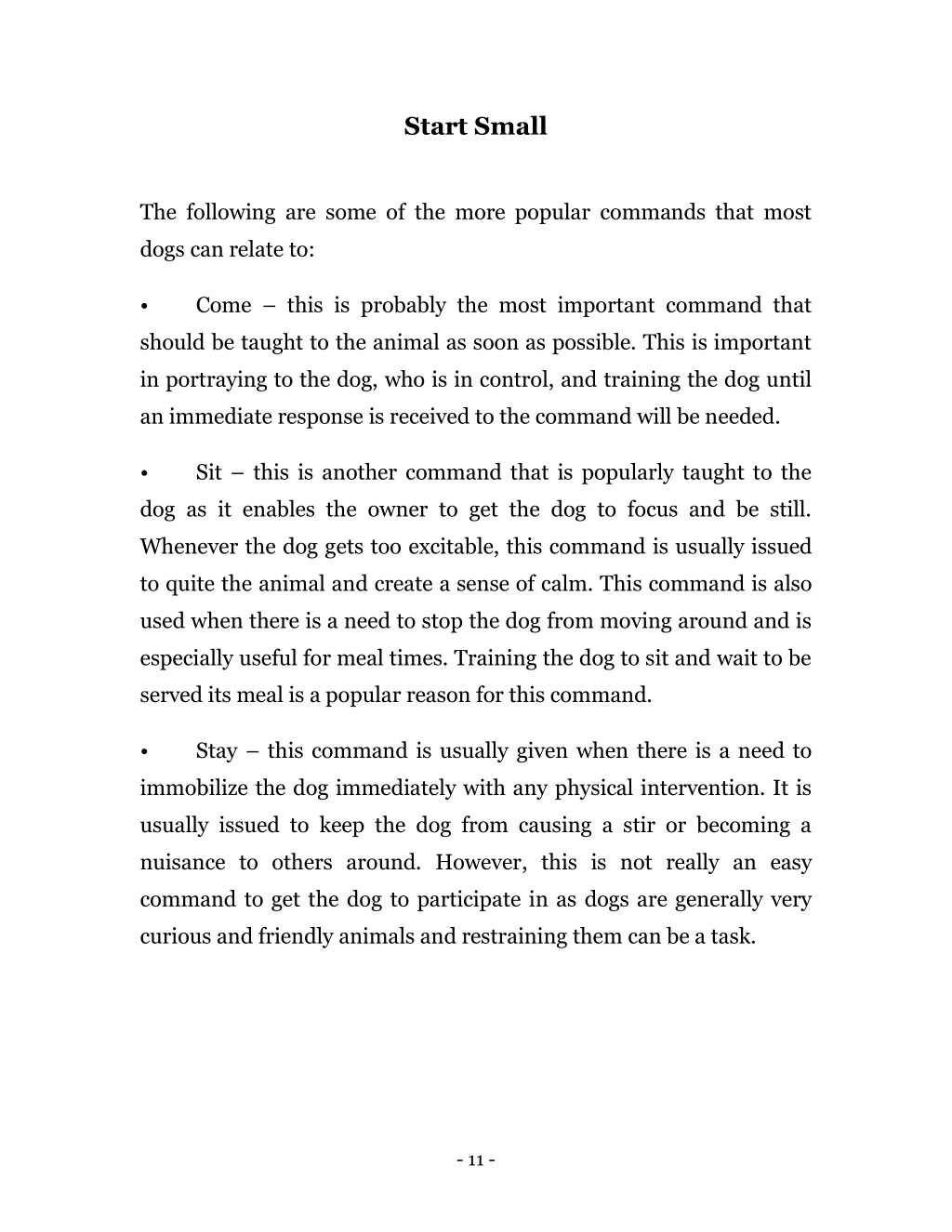 Start Small

The following are some of the more popular commands that most dogs can relate to:

• Come – this is probably the most important command that should be taught to the animal as soon as possible. This is important in portraying to the dog, who is in control, and training the dog until an immediate response is received to the command will be needed.

• Sit – this is another command that is popularly taught to the dog as it enables the owner to get the dog to focus and be still. Whenever the dog gets too excitable, this command is usually issued to quite the animal and create a sense of calm. This command is also used when there is a need to stop the dog from moving around and is especially useful for meal times. Training the dog to sit and wait to be served its meal is a popular reason for this command.

• Stay – this command is usually given when there is a need to immobilize the dog immediately with any physical intervention. It is usually issued to keep the dog from causing a stir or becoming a nuisance to others around. However, this is not really an easy command to get the dog to participate in as dogs are generally very curious and friendly animals and restraining them can be a task.

- 11 -